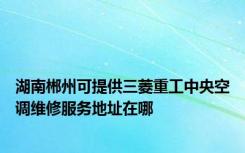 湖南郴州可提供三菱重工中央空调维修服务地址在哪